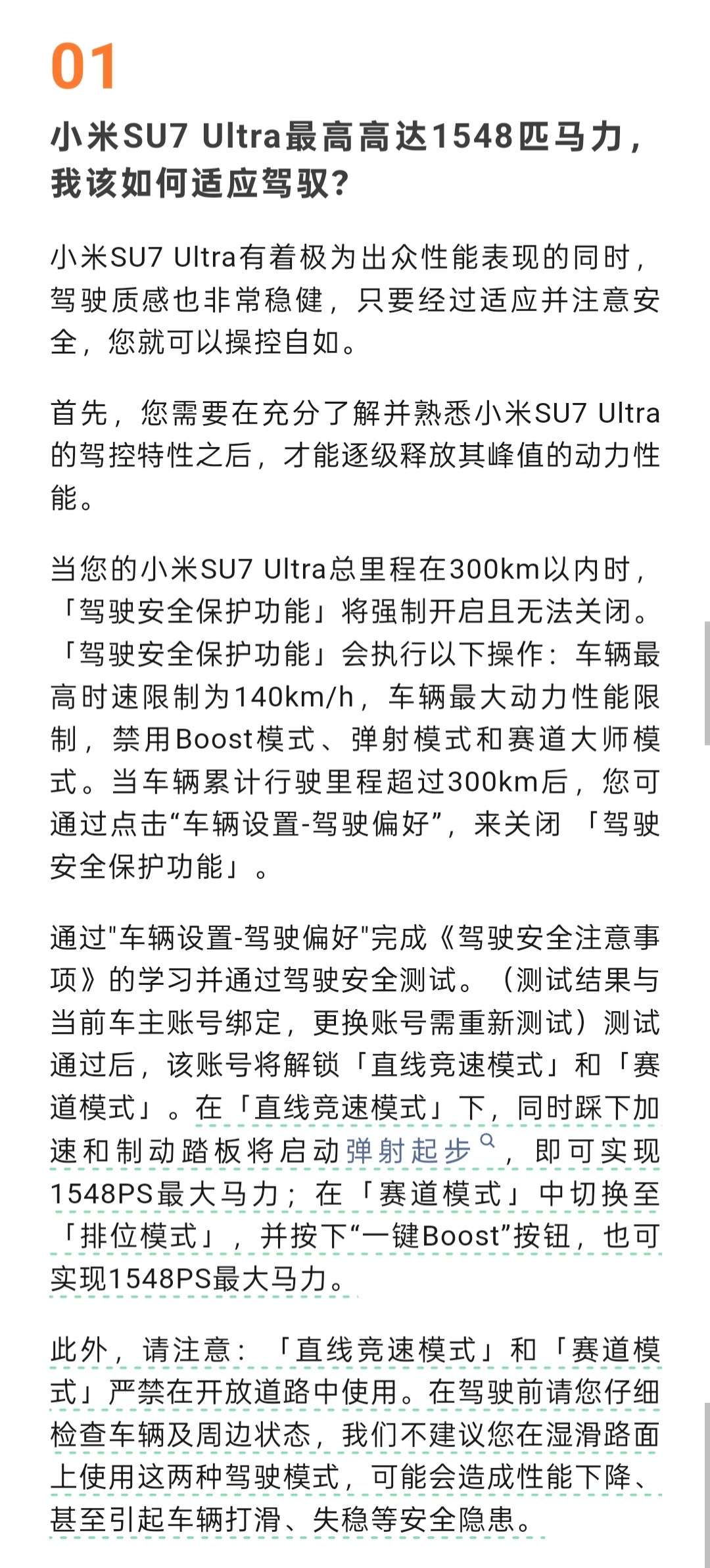 01

小米SU7 Ultra最高高达1548匹马力，我该如何适应驾驭？

小米SU7 Ultra有着极为出众性能表现的同时，驾驶质感也非常稳健，只要经过适应并注意安全，您就可以操控自如。

首先，您需要在充分了解并熟悉小米SU7 Ultra的驾控特性之后，才能逐级释放其峰值的动力性能。

当您的小米SU7 Ultra总里程在300km以内时，「驾驶安全保护功能」将强制开启且无法关闭。「驾驶安全保护功能」会执行以下操作：车辆最高时速限制为140km/h，车辆最大动力性能限制，禁用Boost模式、弹射模式和赛道大师模式。当车辆累计行驶里程超过300km后，您可通过点击“车辆设置-驾驶偏好”，来关闭 「驾驶安全保护功能」。

通过"车辆设置-驾驶偏好"完成《驾驶安全注意事项》的学习并通过驾驶安全测试。（测试结果与当前车主账号绑定，更换账号需重新测试）测试通过后，该账号将解锁「直线竞速模式」和「赛道模式」。在「直线竞速模式」下，同时踩下加速和制动踏板将启动弹射起步，即可实现1548PS最大马力；在「赛道模式」中切换至「排位模式」，并按下“一键Boost”按钮，也可实现1548PS最大马力。

此外，请注意：「直线竞速模式」和「赛道模式」严禁在开放道路中使用。在驾驶前请您仔细检查车辆及周边状态，我们不建议您在湿滑路面上使用这两种驾驶模式，可能会造成性能下降、甚至引起车辆打滑、失稳等安全隐患。